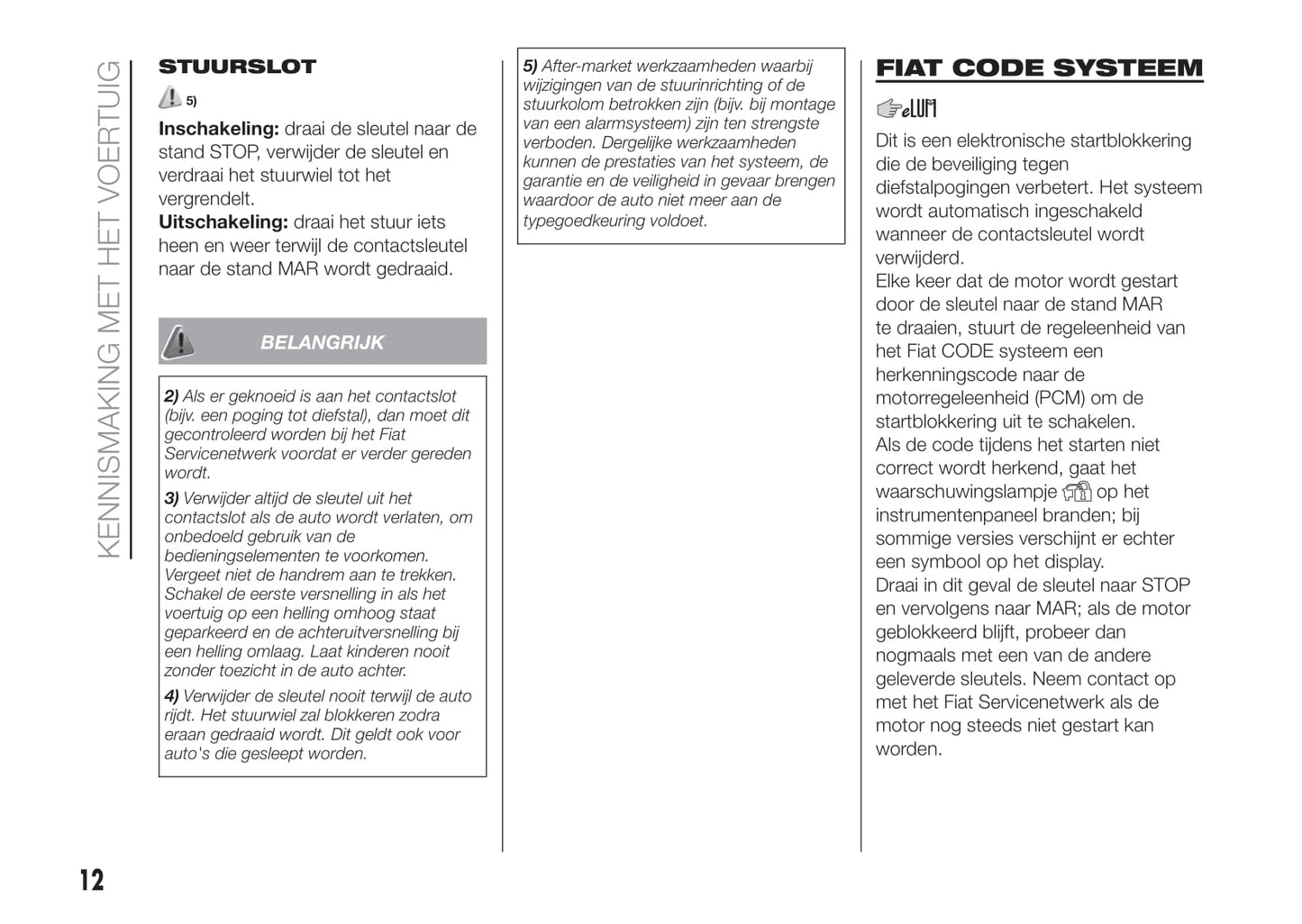 KENNISMAKING MET HET VOERTUIG

STUURSLOT

5)

**Inschakeling:** draai de sleutel naar de stand STOP, verwijder de sleutel en verdraai het stuurwiel tot het vergrendelt.
**Uitschakeling:** draai het stuur iets heen en weer terwijl de contactsleutel naar de stand MAR wordt gedraaid.

BELANGRIJK

2) Als er geknoeid is aan het contactslot (bijv. een poging tot diefstal), dan moet dit gecontroleerd worden bij het Fiat Servicenetwerk voordat er verder gereden wordt.

3) Verwijder altijd de sleutel uit het contactslot als de auto wordt verlaten, om onbedoeld gebruik van de bedieningselementen te voorkomen. Vergeet niet de handrem aan te trekken. Schakel de eerste versnelling in als het voertuig op een helling omhoog staat geparkeerd en de achteruitversnelling bij een helling omlaag. Laat kinderen nooit zonder toezicht in de auto achter.

4) Verwijder de sleutel nooit terwijl de auto rijdt. Het stuurwiel zal blokkeren zodra eraan gedraaid wordt. Dit geldt ook voor auto's die gesleept worden.

5) After-market werkzaamheden waarbij wijzigingen van de stuurinrichting of de stuurkolom betrokken zijn (bijv. bij montage van een alarmsysteem) zijn ten strengste verboden. Dergelijke werkzaamheden kunnen de prestaties van het systeem, de garantie en de veiligheid in gevaar brengen waardoor de auto niet meer aan de typegoedkeuring voldoet.

FIAT CODE SYSTEEM

eLUM

Dit is een elektronische startblokkering die de beveiliging tegen diefstalpogingen verbetert. Het systeem wordt automatisch ingeschakeld wanneer de contactsleutel wordt verwijderd.
Elke keer dat de motor wordt gestart door de sleutel naar de stand MAR te draaien, stuurt de regeleenheid van het Fiat CODE systeem een herkenningscode naar de motorregeleenheid (PCM) om de startblokkering uit te schakelen.
Als de code tijdens het starten niet correct wordt herkend, gaat het waarschuwingslampje op het instrumentenpaneel branden; bij sommige versies verschijnt er echter een symbool op het display.
Draai in dit geval de sleutel naar STOP en vervolgens naar MAR; als de motor geblokkeerd blijft, probeer dan nogmaals met een van de andere geleverde sleutels. Neem contact op met het Fiat Servicenetwerk als de motor nog steeds niet gestart kan worden.

12